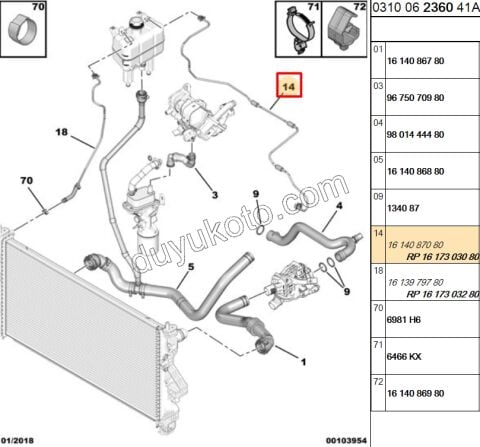 70

71

72

14

18

70

3

9

4

5

9

1

duyukoto.com

01/2018

00103954

0310 06 2360 41A

| | |
|---|---|
| 01 | 16 140 867 80 |
| 03 | 96 750 709 80 |
| 04 | 98 014 444 80 |
| 05 | 16 140 868 80 |
| 09 | 1340 87 |
| 14 | 16 140 870 80 RP 16 173 030 80 |
| 18 | 16 139 797 80 RP 16 173 032 80 |
| 70 | 6981 H6 |
| 71 | 6466 KX |
| 72 | 16 140 869 80 |